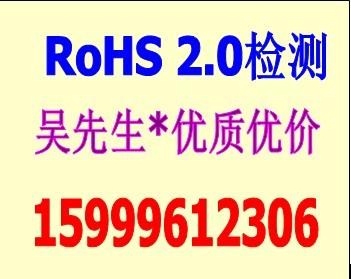 RoHS 2.0检测

吴先生*优质优价

15999612306